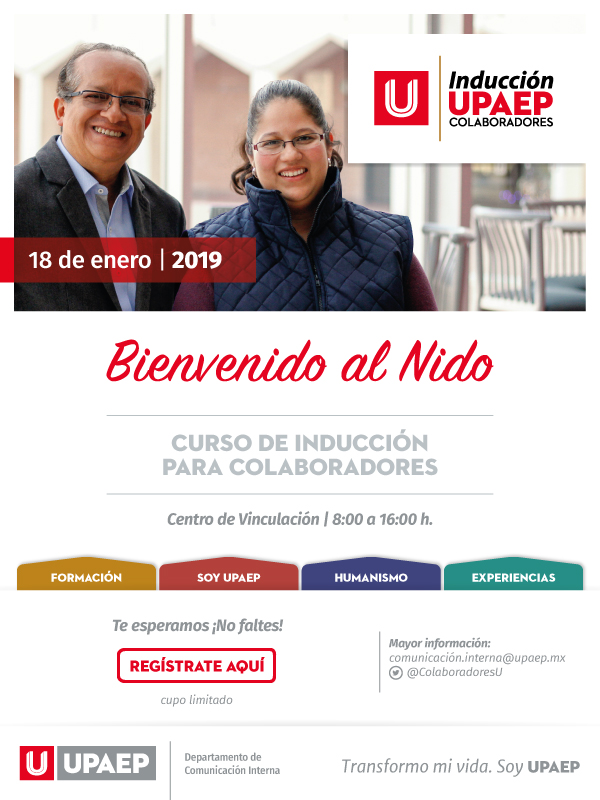 U Inducción UPAEP COLABORADORES

18 de enero | 2019

Bienvenido al Nido

CURSO DE INDUCCIÓN PARA COLABORADORES

Centro de Vinculación | 8:00 a 16:00 h.

FORMACIÓN

SOY UPAEP

HUMANISMO

EXPERIENCIAS

Te esperamos ¡No faltes!

REGÍSTRATE AQUÍ

cupo limitado

Mayor información:
comunicación.interna@upaep.mx
@ColaboradoresU

U UPAEP

Departamento de Comunicación Interna

Transformo mi vida. Soy UPAEP